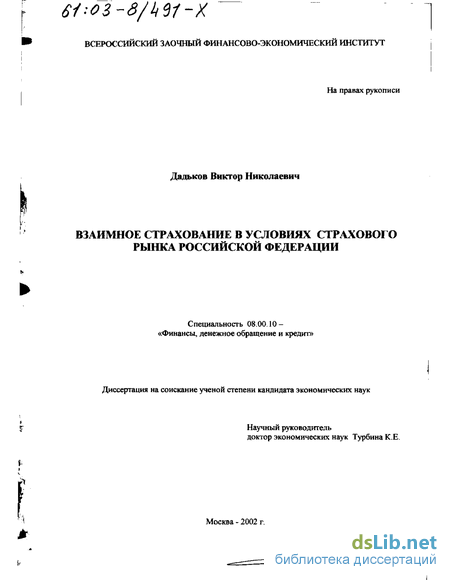 61:03-8/491-X

ВСЕРОССИЙСКИЙ ЗАОЧНЫЙ ФИНАНСОВО-ЭКОНОМИЧЕСКИЙ ИНСТИТУТ

На правах рукописи

Дадьков Виктор Николаевич

ВЗАИМНОЕ СТРАХОВАНИЕ В УСЛОВИЯХ СТРАХОВОГО РЫНКА РОССИЙСКОЙ ФЕДЕРАЦИИ

Специальность 08.00.10 – «Финансы, денежное обращение и кредит»

Диссертация на соискание ученой степени кандидата экономических наук

Научный руководитель
доктор экономических наук Турбина К.Е.

Москва - 2002 г.

dsLib.net
библиотека диссертаций